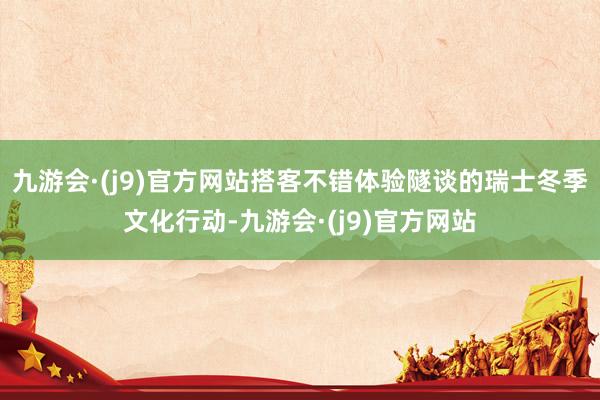 九游会·(j9)官方网站搭客不错体验隧谈的瑞士冬季文化行动-九游会·(j9)官方网站